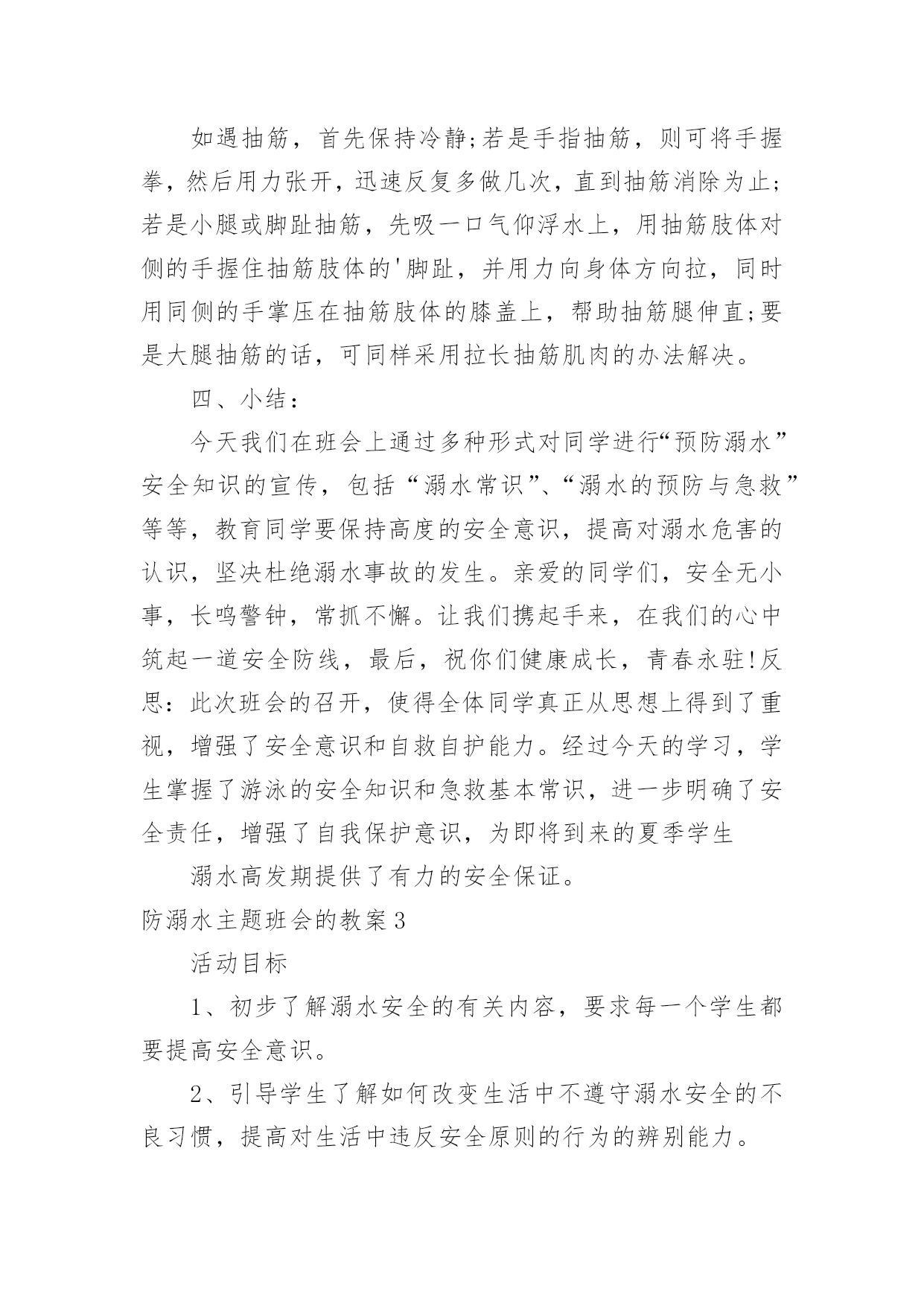 如遇抽筋，首先保持冷静;若是手指抽筋，则可将手握拳，然后用力张开，迅速反复多做几次，直到抽筋消除为止;若是小腿或脚趾抽筋，先吸一口气仰浮水上，用抽筋肢体对侧的手握住抽筋肢体的'脚趾，并用力向身体方向拉，同时用同侧的手掌压在抽筋肢体的膝盖上，帮助抽筋腿伸直;要是大腿抽筋的话，可同样采用拉长抽筋肌肉的办法解决。

四、小结：

今天我们在班会上通过多种形式对同学进行“预防溺水”安全知识的宣传，包括“溺水常识”、“溺水的预防与急救”等等，教育同学要保持高度的安全意识，提高对溺水危害的认识，坚决杜绝溺水事故的发生。亲爱的同学们，安全无小事，长鸣警钟，常抓不懈。让我们携起手来，在我们的心中筑起一道安全防线，最后，祝你们健康成长，青春永驻!反思：此次班会的召开，使得全体同学真正从思想上得到了重视，增强了安全意识和自救自护能力。经过今天的学习，学生掌握了游泳的安全知识和急救基本常识，进一步明确了安全责任，增强了自我保护意识，为即将到来的夏季学生

溺水高发期提供了有力的安全保证。

防溺水主题班会的教案3

活动目标

1、初步了解溺水安全的有关内容，要求每一个学生都要提高安全意识。

2、引导学生了解如何改变生活中不遵守溺水安全的不良习惯，提高对生活中违反安全原则的行为的辨别能力。